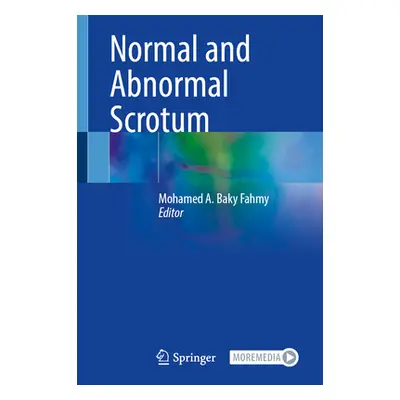 Normal and Abnormal Scrotum

Mohamed A. Baky Fahmy
Editor

Springer

MOREMEDIA